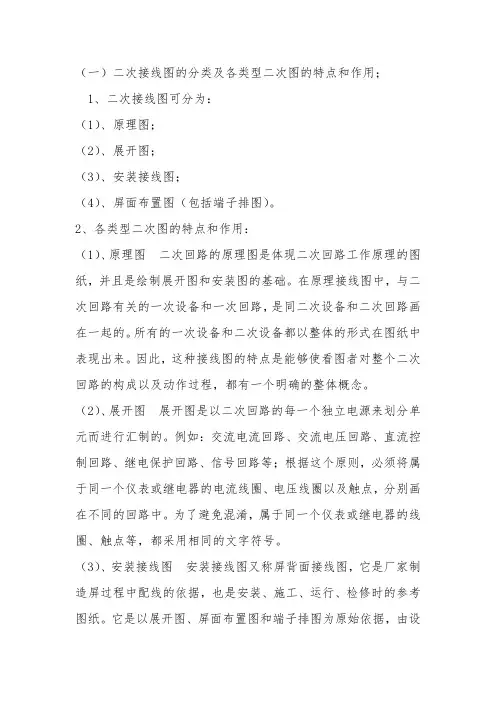 （一）二次接线图的分类及各类型二次图的特点和作用；

1、二次接线图可分为：

（1）、原理图；

（2）、展开图；

（3）、安装接线图；

（4）、屏面布置图（包括端子排图）。

2、各类型二次图的特点和作用：

（1）、原理图　二次回路的原理图是体现二次回路工作原理的图纸，并且是绘制展开图和安装图的基础。在原理接线图中，与二次回路有关的一次设备和一次回路，是同二次设备和二次回路画在一起的。所有的一次设备和二次设备都以整体的形式在图纸中表现出来。因此，这种接线图的特点是能够使看图者对整个二次回路的构成以及动作过程，都有一个明确的整体概念。

（2）、展开图　展开图是以二次回路的每一个独立电源来划分单元而进行汇制的。例如：交流电流回路、交流电压回路、直流控制回路、继电保护回路、信号回路等；根据这个原则，必须将属于同一个仪表或继电器的电流线圈、电压线圈以及触点，分别画在不同的回路中。为了避免混淆，属于同一个仪表或继电器的线圈、触点等，都采用相同的文字符号。

（3）、安装接线图　安装接线图又称屏背面接线图，它是厂家制造屏过程中配线的依据，也是安装、施工、运行、检修时的参考图纸。它是以展开图、屏面布置图和端子排图为原始依据，由设